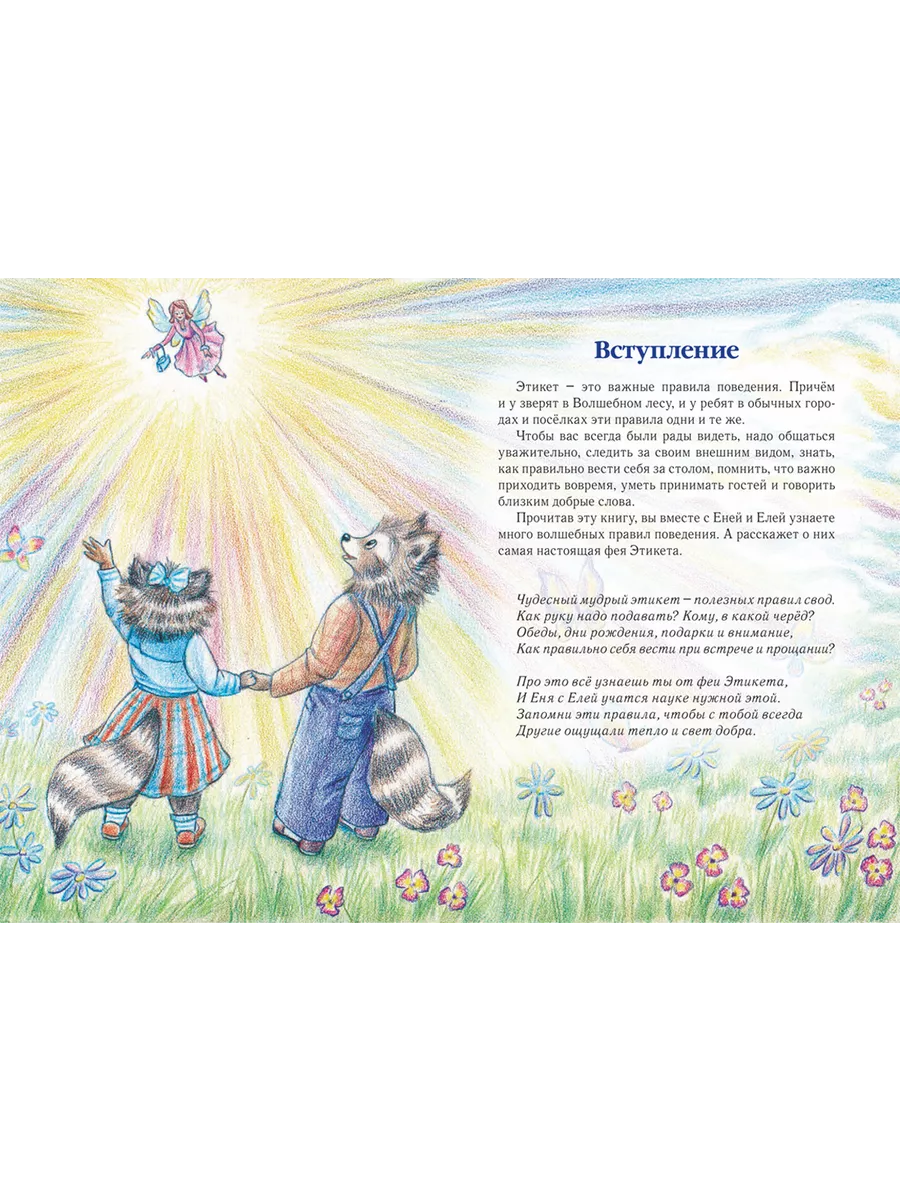 Вступление

Этикет – это важные правила поведения. Причём и у зверят в Волшебном лесу, и у ребят в обычных городах и посёлках эти правила одни и те же.

Чтобы вас всегда были рады видеть, надо общаться уважительно, следить за своим внешним видом, знать, как правильно вести себя за столом, помнить, что важно приходить вовремя, уметь принимать гостей и говорить близким добрые слова.

Прочитав эту книгу, вы вместе с Еней и Елей узнаете много волшебных правил поведения. А расскажет о них самая настоящая фея Этикета.

Чудесный мудрый этикет – полезных правил свод.
Как руку надо подавать? Кому, в какой черёд?
Обеды, дни рождения, подарки и внимание,
Как правильно себя вести при встрече и прощании?

Про это всё узнаешь ты от феи Этикета,
И Еня с Елей учатся науке нужной этой.
Запомни эти правила, чтобы с тобой всегда
Другие ощущали тепло и свет добра.